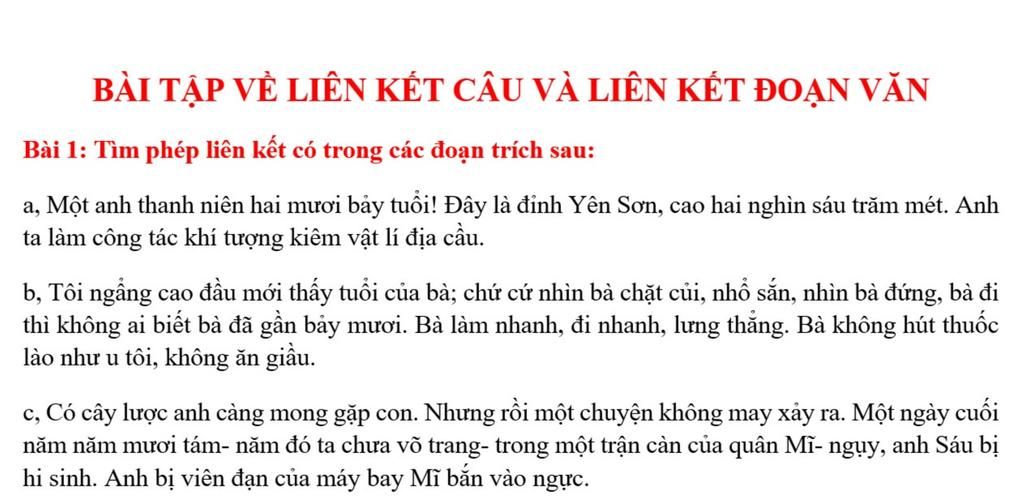 BÀI TẬP VỀ LIÊN KẾT CÂU VÀ LIÊN KẾT ĐOẠN VĂN

Bài 1: Tìm phép liên kết có trong các đoạn trích sau:

a, Một anh thanh niên hai mươi bảy tuổi! Đây là đỉnh Yên Sơn, cao hai nghìn sáu trăm mét. Anh ta làm công tác khí tượng kiêm vật lí địa cầu.

b, Tôi ngẩng cao đầu mới thấy tuổi của bà; chứ cứ nhìn bà chặt củi, nhổ sắn, nhìn bà đứng, bà đi thì không ai biết bà đã gần bảy mươi. Bà làm nhanh, đi nhanh, lưng thẳng. Bà không hút thuốc lào như u tôi, không ăn giầu.

c, Có cây lược anh càng mong gặp con. Nhưng rồi một chuyện không may xảy ra. Một ngày cuối năm năm mươi tám- năm đó ta chưa võ trang- trong một trận càn của quân Mĩ- ngụy, anh Sáu bị hi sinh. Anh bị viên đạn của máy bay Mĩ bắn vào ngực.